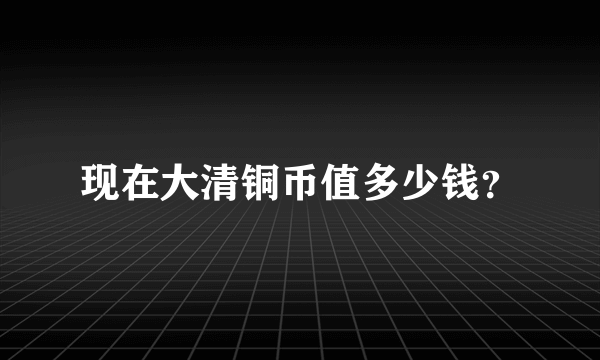 现在大清铜币值多少钱？